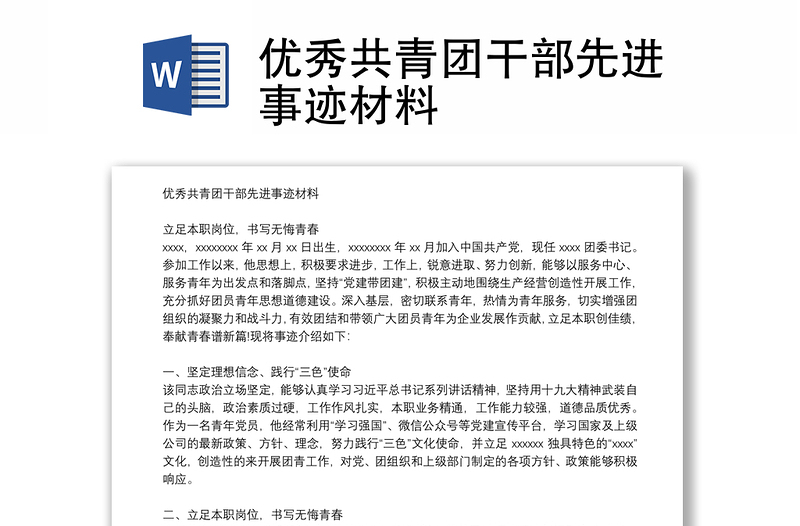 W

优秀共青团干部先进事迹材料

优秀共青团干部先进事迹材料

立足本职岗位，书写无悔青春

xxxx，xxxxxxxx 年 xx 月 xx 日出生，xxxxxxxx 年 xx 月加入中国共产党，现任 xxxx 团委书记。参加工作以来，他思想上，积极要求进步，工作上，锐意进取、努力创新，能够以服务中心、服务青年为出发点和落脚点，坚持“党建带团建”，积极主动地围绕生产经营创造性开展工作，充分抓好团员青年思想道德建设。深入基层，密切联系青年，热情为青年服务，切实增强团组织的凝聚力和战斗力，有效团结和带领广大团员青年为企业发展作贡献，立足本职创佳绩，奉献青春谱新篇!现将事迹介绍如下:

一、坚定理想信念、践行“三色”使命

该同志政治立场坚定，能够认真学习习近平总书记系列讲话精神，坚持用十九大精神武装自己的头脑，政治素质过硬，工作作风扎实，本职业务精通，工作能力较强，道德品质优秀。作为一名青年党员，他经常利用“学习强国”、微信公众号等党建宣传平台，学习国家及上级公司的最新政策、方针、理念，努力践行“三色”文化使命，并立足 xxxxxx 独具特色的“xxxx”文化，创造性的来开展团青工作，对党、团组织和上级部门制定的各项方针、政策能够积极响应。

二、立足本职岗位，书写无悔青春